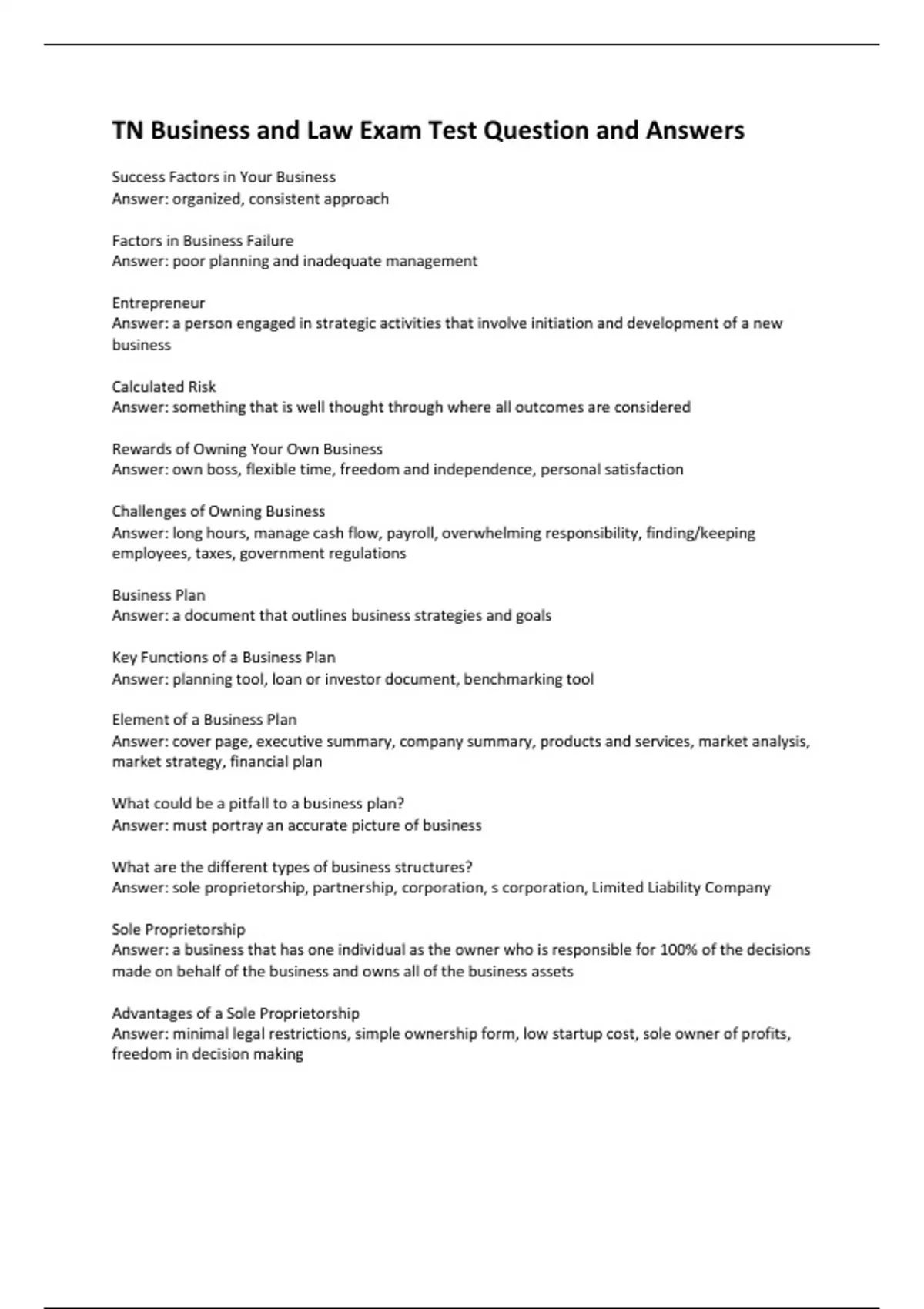 TN Business and Law Exam Test Question and Answers

Success Factors in Your Business
Answer: organized, consistent approach

Factors in Business Failure
Answer: poor planning and inadequate management

Entrepreneur
Answer: a person engaged in strategic activities that involve initiation and development of a new business

Calculated Risk
Answer: something that is well thought through where all outcomes are considered

Rewards of Owning Your Own Business
Answer: own boss, flexible time, freedom and independence, personal satisfaction

Challenges of Owning Business
Answer: long hours, manage cash flow, payroll, overwhelming responsibility, finding/keeping employees, taxes, government regulations

Business Plan
Answer: a document that outlines business strategies and goals

Key Functions of a Business Plan
Answer: planning tool, loan or investor document, benchmarking tool

Element of a Business Plan
Answer: cover page, executive summary, company summary, products and services, market analysis, market strategy, financial plan

What could be a pitfall to a business plan?
Answer: must portray an accurate picture of business

What are the different types of business structures?
Answer: sole proprietorship, partnership, corporation, s corporation, Limited Liability Company

Sole Proprietorship
Answer: a business that has one individual as the owner who is responsible for 100% of the decisions made on behalf of the business and owns all of the business assets

Advantages of a Sole Proprietorship
Answer: minimal legal restrictions, simple ownership form, low startup cost, sole owner of profits, freedom in decision making